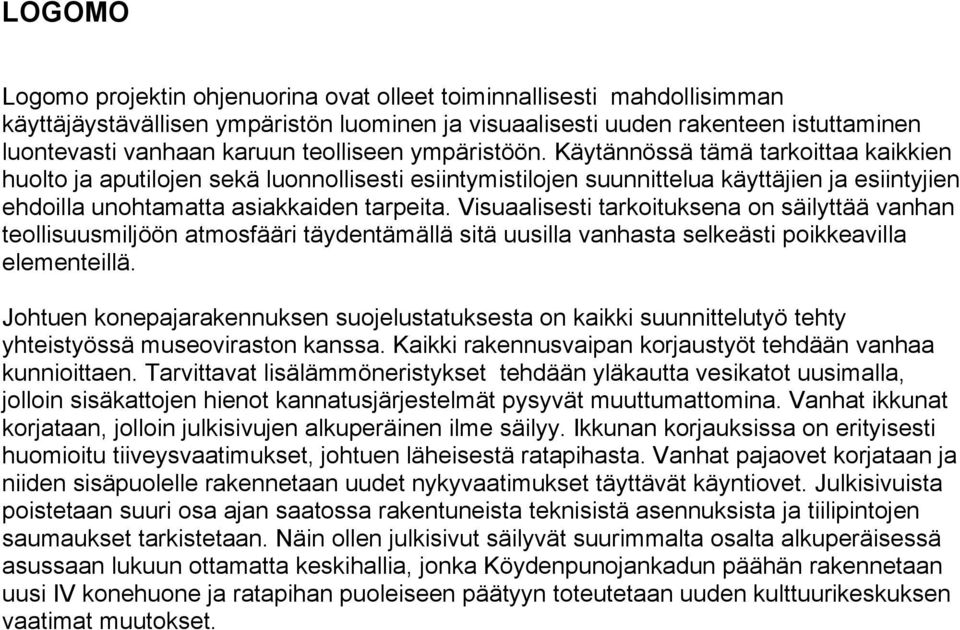 LOGOMO

Logomo projektin ohjenuorina ovat olleet toiminnallisesti mahdollisimman käyttäjäystävällisen ympäristön luominen ja visuaalisesti uuden rakenteen istuttaminen luontevasti vanhaan karuun teolliseen ympäristöön. Käytännössä tämä tarkoittaa kaikkien huolto ja aputilojen sekä luonnollisesti esiintymistilojen suunnittelua käyttäjien ja esiintyjien ehdoilla unohtamatta asiakkaiden tarpeita. Visuaalisesti tarkoituksena on säilyttää vanhan teollisuusmiljöön atmosfääri täydentämällä sitä uusilla vanhasta selkeästi poikkeavilla elementeillä.

Johtuen konepajarakennuksen suojelustatuksesta on kaikki suunnittelutyö tehty yhteistyössä museoviraston kanssa. Kaikki rakennusvaipan korjaustyöt tehdään vanhaa kunnioittaen. Tarvittavat lisälämmöneristykset tehdään yläkautta vesikatot uusimalla, jolloin sisäkattojen hienot kannatusjärjestelmät pysyvät muuttumattomina. Vanhat ikkunat korjataan, jolloin julkisivujen alkuperäinen ilme säilyy. Ikkunan korjauksissa on erityisesti huomioitu tiiveysvaatimukset, johtuen läheisestä ratapihasta. Vanhat pajaovet korjataan ja niiden sisäpuolelle rakennetaan uudet nykyvaatimukset täyttävät käyntiovet. Julkisivuista poistetaan suuri osa ajan saatossa rakentuneista teknisistä asennuksista ja tiilipintojen saumaukset tarkistetaan. Näin ollen julkisivut säilyvät suurimmalta osalta alkuperäisessä asussaan lukuun ottamatta keskihallia, jonka Köydenpunojankadun päähän rakennetaan uusi IV konehuone ja ratapihan puoleiseen päätyyn toteutetaan uuden kulttuurikeskuksen vaatimat muutokset.